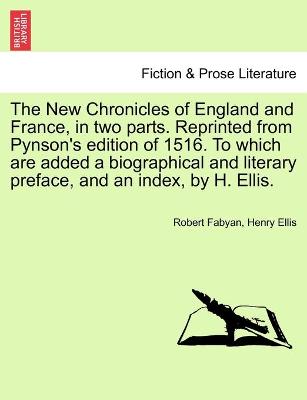 BRITISH LIBRARY

Fiction & Prose Literature

The New Chronicles of England and France, in two parts. Reprinted from Pynson's edition of 1516. To which are added a biographical and literary preface, and an index, by H. Ellis.

Robert Fabyan, Henry Ellis